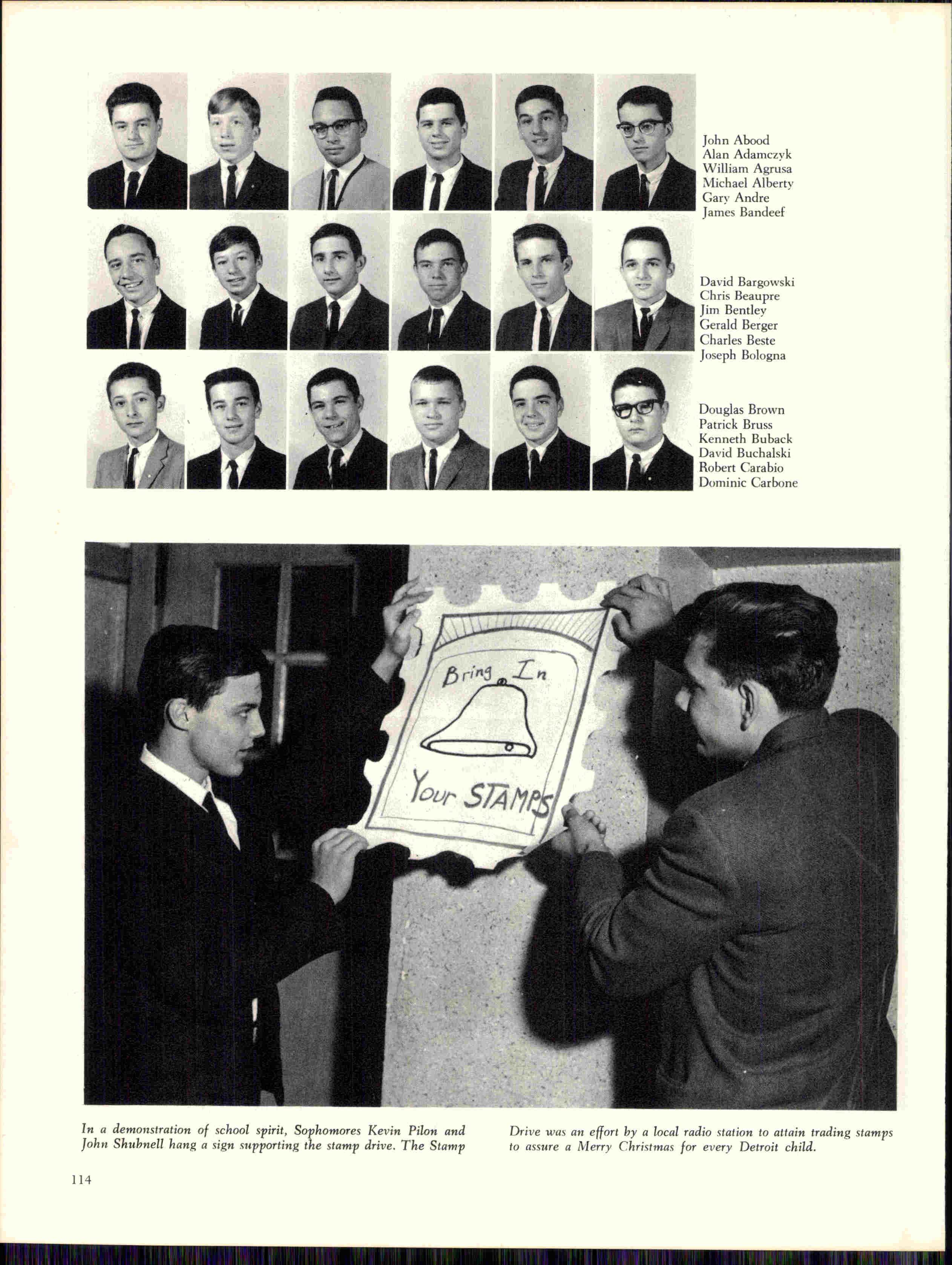 John Abood
Alan Adamczyk
William Agrusa
Michael Alberty
Gary Andre
James Bandeef

David Bargowski
Chris Beaupre
Jim Bentley
Gerald Berger
Charles Beste
Joseph Bologna

Douglas Brown
Patrick Bruss
Kenneth Buback
David Buchalski
Robert Carabio
Dominic Carbone

Bring In
Your STAMPS

In a demonstration of school spirit, Sophomores Kevin Pilon and John Shubnell hang a sign supporting the stamp drive. The Stamp Drive was an effort by a local radio station to attain trading stamps to assure a Merry Christmas for every Detroit child.

114